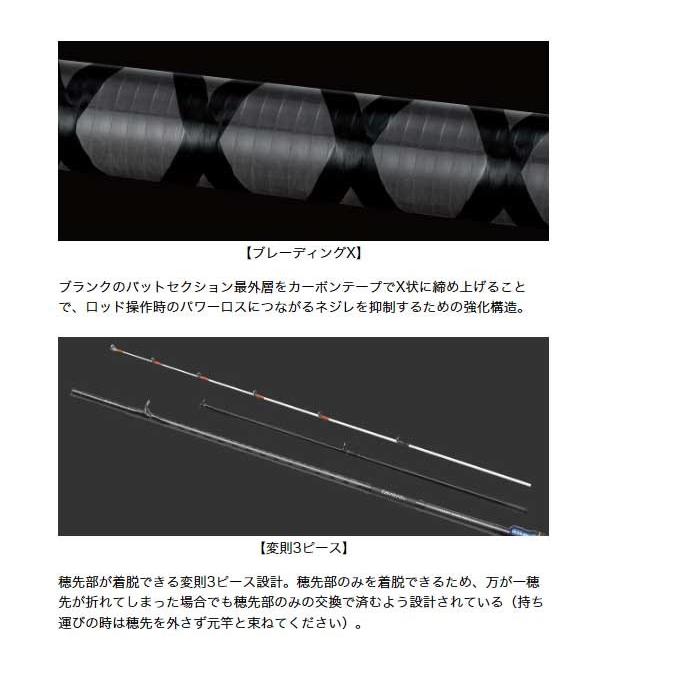 【ブレーディングX】

ブランクのバットセクション最外層をカーボンテープでX状に締め上げることで、ロッド操作時のパワーロスにつながるネジレを抑制するための強化構造。

【変則3ピース】

穂先部が着脱できる変則3ピース設計。穂先部のみを着脱できるため、万が一穂先が折れてしまった場合でも穂先部のみの交換で済むよう設計されている（持ち運びの時は穂先を外さず元竿と束ねてください）。